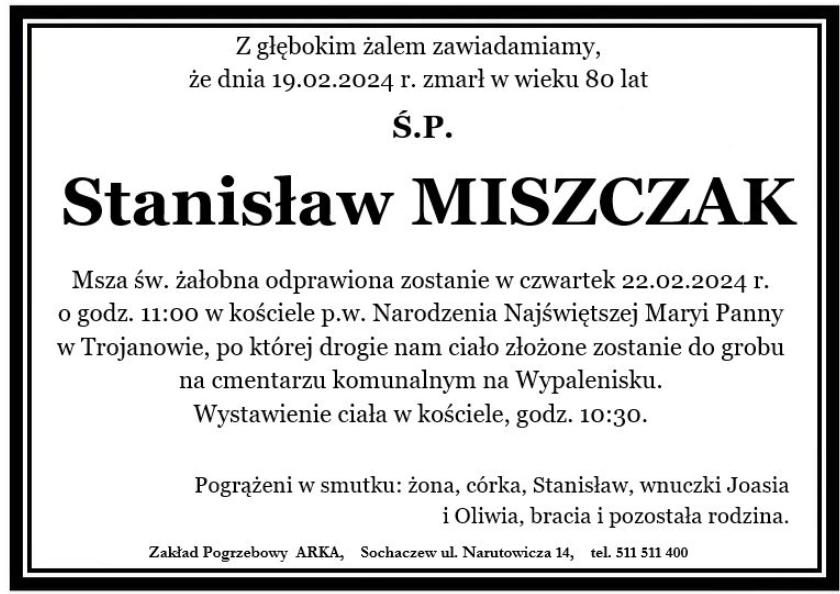 Z głębokim żalem zawiadamiamy,
że dnia 19.02.2024 r. zmarł w wieku 80 lat

Ś.P.

Stanisław MISZCZAK

Msza św. żałobna odprawiona zostanie w czwartek 22.02.2024 r. o godz. 11:00 w kościele p.w. Narodzenia Najświętszej Maryi Panny w Trojanowie, po której drogie nam ciało złożone zostanie do grobu na cmentarzu komunalnym na Wypalenisku.
Wystawienie ciała w kościele, godz. 10:30.

Pogrążeni w smutku: żona, córka, Stanisław, wnuczki Joasia i Oliwia, bracia i pozostała rodzina.

Zakład Pogrzebowy ARKA, Sochaczew ul. Narutowicza 14, tel. 511 511 400